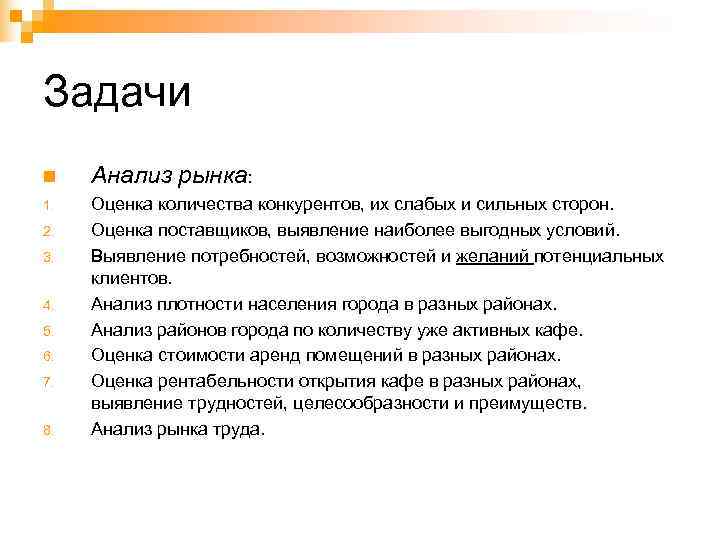 Задачи

Анализ рынка:

1. Оценка количества конкурентов, их слабых и сильных сторон.
2. Оценка поставщиков, выявление наиболее выгодных условий.
3. Выявление потребностей, возможностей и желаний потенциальных клиентов.
4. Анализ плотности населения города в разных районах.
5. Анализ районов города по количеству уже активных кафе.
6. Оценка стоимости аренд помещений в разных районах.
7. Оценка рентабельности открытия кафе в разных районах, выявление трудностей, целесообразности и преимуществ.
8. Анализ рынка труда.